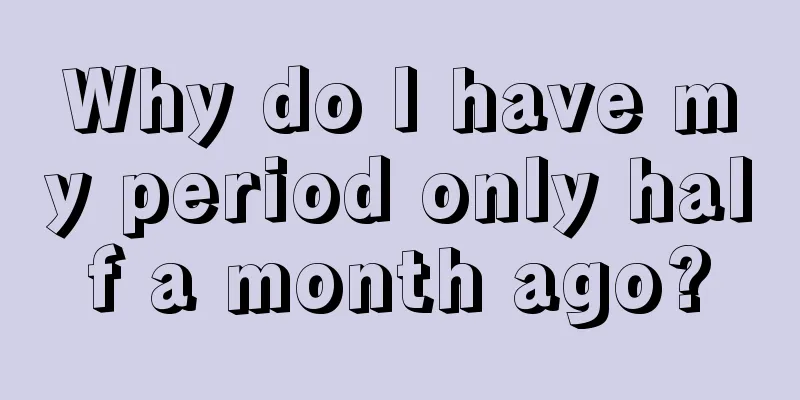 Why do I have my period only half a month ago?